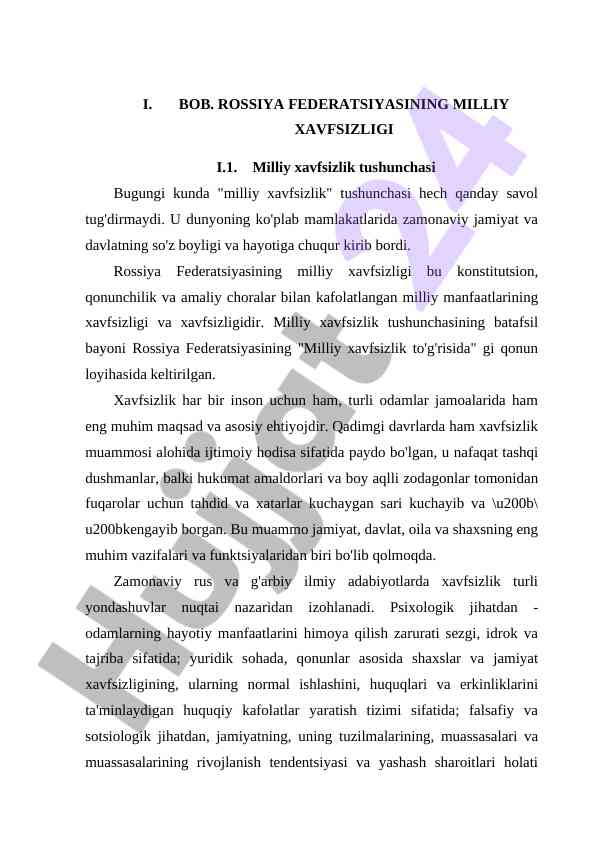 I. BOB. ROSSIYA FEDERATSIYASINING MILLIY XAVFSIZLIGI

I.1. Milliy xavfsizlik tushunchasi

Bugungi kunda "milliy xavfsizlik" tushunchasi hech qanday savol tug'dirmaydi. U dunyoning ko'plab mamlakatlarida zamonaviy jamiyat va davlatning so'z boyligi va hayotiga chuqur kirib bordi.

Rossiya Federatsiyasining milliy xavfsizligi bu konstitutsion, qonunchilik va amaliy choralar bilan kafolatlangan milliy manfaatlarining xavfsizligi va xavfsizligidir. Milliy xavfsizlik tushunchasining batafsil bayoni Rossiya Federatsiyasining "Milliy xavfsizlik to'g'risida" gi qonun loyihasida keltirilgan.

Xavfsizlik har bir inson uchun ham, turli odamlar jamoalarida ham eng muhim maqsad va asosiy ehtiyojdir. Qadimgi davrlarda ham xavfsizlik muammosi alohida ijtimoiy hodisa sifatida paydo bo'lgan, u nafaqat tashqi dushmanlar, balki hukumat amaldorlari va boy aqlli zodagonlar tomonidan fuqarolar uchun tahdid va xatarlar kuchaygan sari kuchayib va \u200b\u200bkengayib borgan. Bu muammo jamiyat, davlat, oila va shaxsning eng muhim vazifalari va funktsiyalaridan biri bo'lib qolmoqda.

Zamonaviy rus va g'arbiy ilmiy adabiyotlarda xavfsizlik turli yondashuvlar nuqtai nazaridan izohlanadi. Psixologik jihatdan - odamlarning hayotiy manfaatlarini himoya qilish zarurati sezgi, idrok va tajriba sifatida; yuridik sohada, qonunlar asosida shaxslar va jamiyat xavfsizligining, ularning normal ishlashini, huquqlari va erkinliklarini ta'minlaydigan huquqiy kafolatlar yaratish tizimi sifatida; falsafiy va sotsiologik jihatdan, jamiyatning, uning tuzilmalarining, muassasalari va muassasalarining rivojlanish tendentsiyasi va yashash sharoitlari holati

Hujjat 24